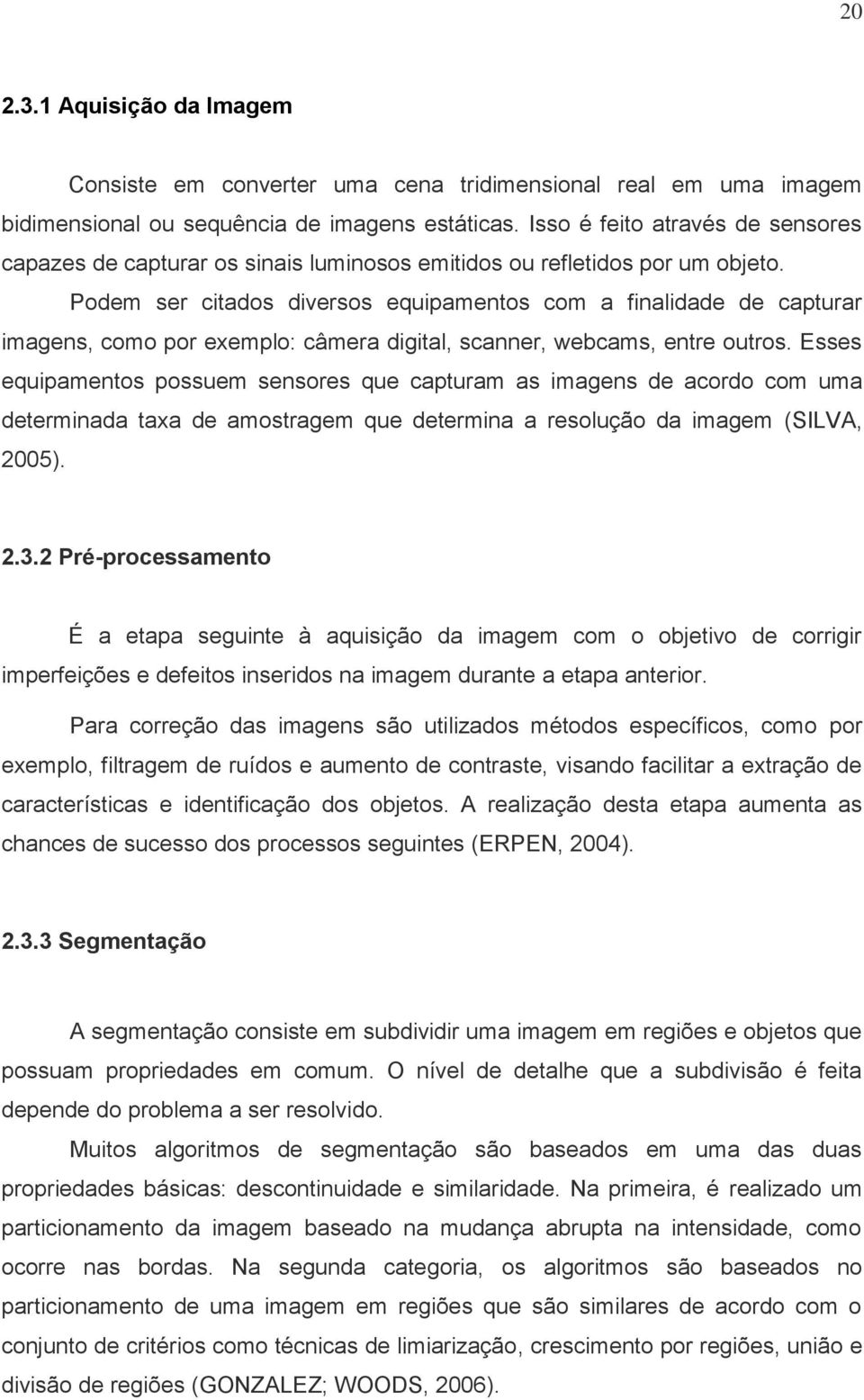 20

2.3.1 Aquisição da Imagem

Consiste em converter uma cena tridimensional real em uma imagem bidimensional ou sequência de imagens estáticas. Isso é feito através de sensores capazes de capturar os sinais luminosos emitidos ou refletidos por um objeto.

Podem ser citados diversos equipamentos com a finalidade de capturar imagens, como por exemplo: câmera digital, scanner, webcams, entre outros. Esses equipamentos possuem sensores que capturam as imagens de acordo com uma determinada taxa de amostragem que determina a resolução da imagem (SILVA, 2005).

2.3.2 Pré-processamento

É a etapa seguinte à aquisição da imagem com o objetivo de corrigir imperfeições e defeitos inseridos na imagem durante a etapa anterior.

Para correção das imagens são utilizados métodos específicos, como por exemplo, filtragem de ruídos e aumento de contraste, visando facilitar a extração de características e identificação dos objetos. A realização desta etapa aumenta as chances de sucesso dos processos seguintes (ERPEN, 2004).

2.3.3 Segmentação

A segmentação consiste em subdividir uma imagem em regiões e objetos que possuam propriedades em comum. O nível de detalhe que a subdivisão é feita depende do problema a ser resolvido.

Muitos algoritmos de segmentação são baseados em uma das duas propriedades básicas: descontinuidade e similaridade. Na primeira, é realizado um particionamento da imagem baseado na mudança abrupta na intensidade, como ocorre nas bordas. Na segunda categoria, os algoritmos são baseados no particionamento de uma imagem em regiões que são similares de acordo com o conjunto de critérios como técnicas de limiarização, crescimento por regiões, união e divisão de regiões (GONZALEZ; WOODS, 2006).